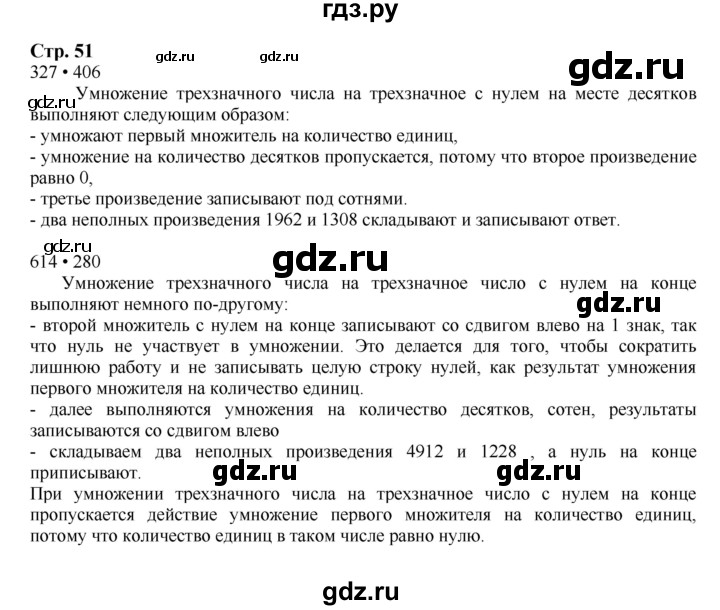 гдз.ру

Стр. 51 gdz.ru gdz.ru
327 • 406 gdz.ru

gdz.ru Умножение трехзначного числа на трехзначное с нулем на месте десятков выполняют следующим образом:
- умножают первый множитель на количество единиц,
- умножение на количество десятков пропускается, потому что второе произведение равно 0,
- третье произведение записывают под сотнями.
- два неполных произведения 1962 и 1308 складывают и записывают ответ.

gdz.ru
614 • 280 gdz.ru

Умножение трехзначного числа на трехзначное число с нулем на конце выполняют немного по-другому: gdz.ru
- второй множитель с нулем на конце записывают со сдвигом влево на 1 знак, так что нуль не участвует в умножении. Это делается для того, чтобы сократить лишнюю работу и не записывать целую строку нулей, как результат умножения первого множителя на количество единиц.
- далее выполняются умножения на количество десятков, сотен, результаты записываются со сдвигом влево
- складываем два неполных произведения 4912 и 1228 , а нуль на конце приписывают. gdz.ru gdz.ru
При умножении трехзначного числа на трехзначное число с нулем на конце пропускается действие умножение первого множителя на количество единиц, потому что количество единиц в таком числе равно нулю.

gdz.ru